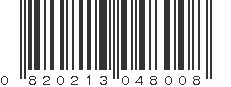 0 820213 048008